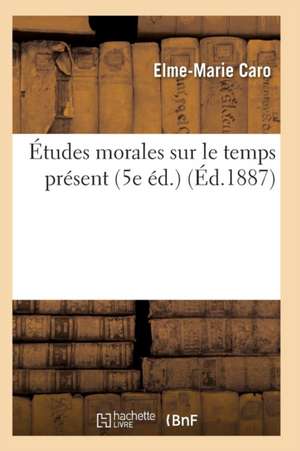 Elme-Marie Caro

Études morales sur le temps présent (5e éd.) (Éd.1887)

hachette LIVRE (BnF